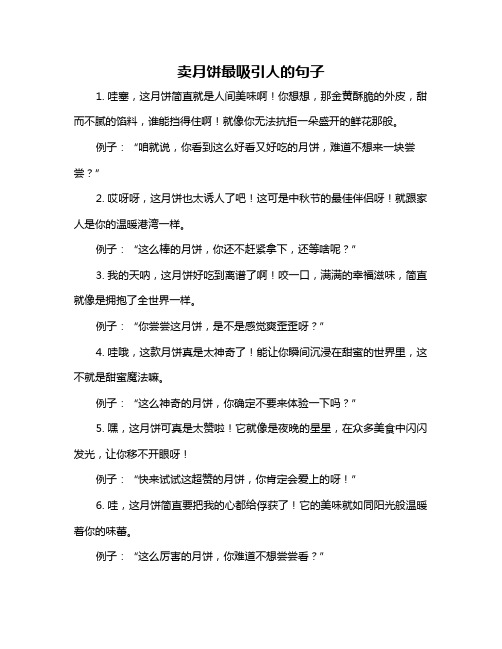 卖月饼最吸引人的句子

1. 哇塞，这月饼简直就是人间美味啊！你想想，那金黄酥脆的外皮，甜而不腻的馅料，谁能挡得住啊！就像你无法抗拒一朵盛开的鲜花那般。

例子：“咱就说，你看到这么好看又好吃的月饼，难道不想来一块尝尝？”

2. 哎呀呀，这月饼也太诱人了吧！这可是中秋节的最佳伴侣呀！就跟家人是你的温暖港湾一样。

例子：“这么棒的月饼，你还不赶紧拿下，还等啥呢？”

3. 我的天呐，这月饼好吃到离谱了啊！咬一口，满满的幸福滋味，简直就像是拥抱了全世界一样。

例子：“你尝尝这月饼，是不是感觉爽歪歪呀？”

4. 哇哦，这款月饼真是太神奇了！能让你瞬间沉浸在甜蜜的世界里，这不就是甜蜜魔法嘛。

例子：“这么神奇的月饼，你确定不要来体验一下吗？”

5. 嘿，这月饼可真是太赞啦！它就像是夜晚的星星，在众多美食中闪闪发光，让你移不开眼呀！

例子：“快来试试这超赞的月饼，你肯定会爱上的呀！”

6. 哇，这月饼简直要把我的心都给俘获了！它的美味就如同阳光般温暖着你的味蕾。

例子：“这么厉害的月饼，你难道不想尝尝看？”